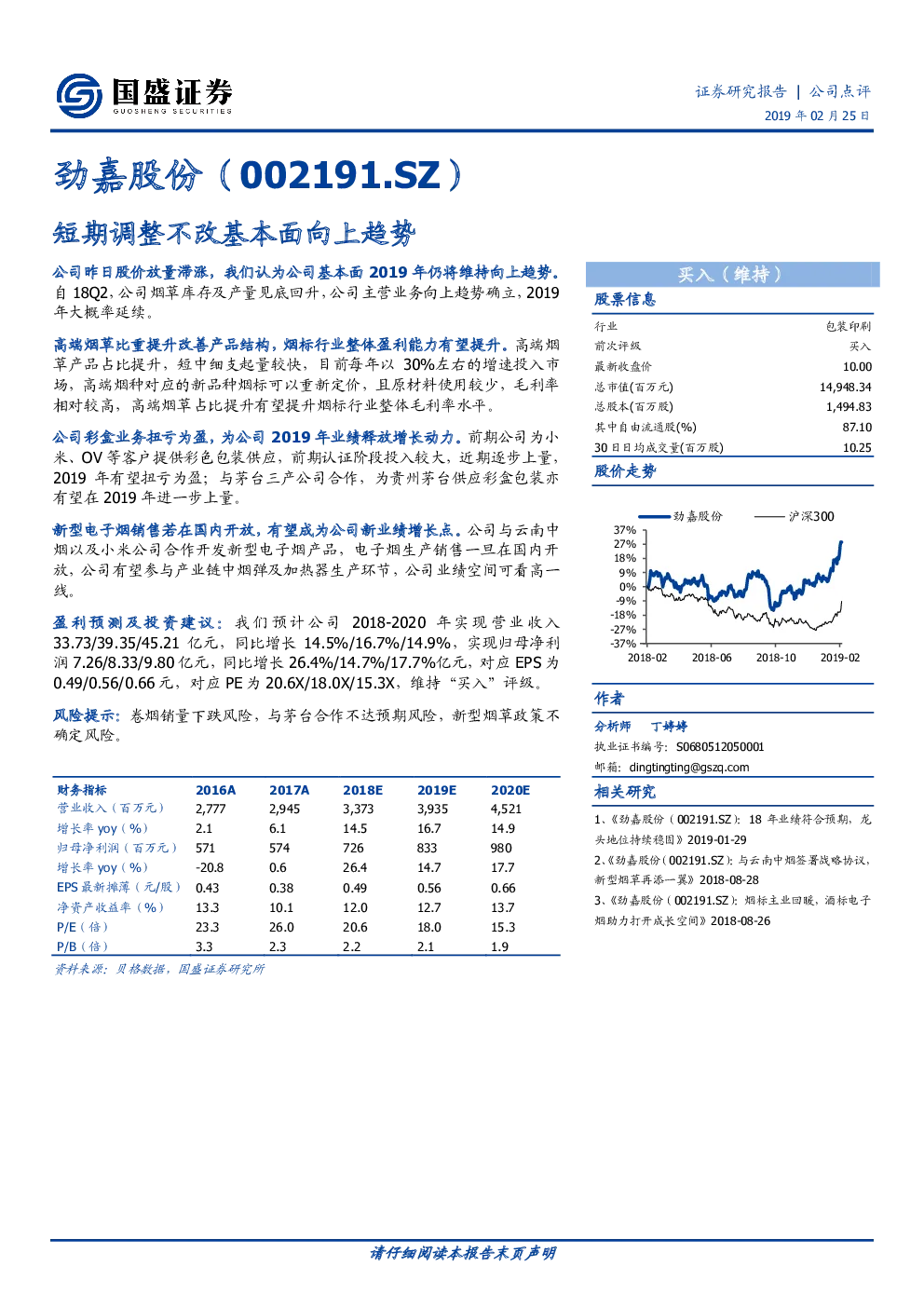 国盛证券
GUOSHENG SECURITIES

证券研究报告 | 公司点评
2019 年 02 月 25 日

劲嘉股份（002191.SZ）

短期调整不改基本面向上趋势

公司昨日股价放量滞涨，我们认为公司基本面 2019 年仍将维持向上趋势。自 18Q2，公司烟草库存及产量见底回升，公司主营业务向上趋势确立，2019 年大概率延续。

高端烟草比重提升改善产品结构，烟标行业整体盈利能力有望提升。高端烟草产品占比提升，短中细支起量较快，目前每年以 30%左右的增速投入市场，高端烟种对应的新品种烟标可以重新定价，且原材料使用较少，毛利率相对较高，高端烟草占比提升有望提升烟标行业整体毛利率水平。

公司彩盒业务扭亏为盈，为公司 2019 年业绩释放增长动力。前期公司为小米、OV 等客户提供彩色包装供应，前期认证阶段投入较大，近期逐步上量，2019 年有望扭亏为盈；与茅台三产公司合作，为贵州茅台供应彩盒包装亦有望在 2019 年进一步上量。

新型电子烟销售若在国内开放，有望成为公司新业绩增长点。公司与云南中烟以及小米公司合作开发新型电子烟产品，电子烟生产销售一旦在国内开放，公司有望参与产业链中烟弹及加热器生产环节，公司业绩空间可看高一线。

盈利预测及投资建议：我们预计公司 2018-2020 年实现营业收入 33.73/39.35/45.21 亿元，同比增长 14.5%/16.7%/14.9%，实现归母净利润 7.26/8.33/9.80 亿元，同比增长 26.4%/14.7%/17.7%亿元，对应 EPS 为 0.49/0.56/0.66 元，对应 PE 为 20.6X/18.0X/15.3X，维持“买入”评级。

风险提示：卷烟销量下跌风险，与茅台合作不达预期风险，新型烟草政策不确定风险。

| 财务指标 | 2016A | 2017A | 2018E | 2019E | 2020E |
|---|---|---|---|---|---|
| 营业收入（百万元） | 2,777 | 2,945 | 3,373 | 3,935 | 4,521 |
| 增长率 yoy（%） | 2.1 | 6.1 | 14.5 | 16.7 | 14.9 |
| 归母净利润（百万元） | 571 | 574 | 726 | 833 | 980 |
| 增长率 yoy（%） | -20.8 | 0.6 | 26.4 | 14.7 | 17.7 |
| EPS 最新摊薄（元/股） | 0.43 | 0.38 | 0.49 | 0.56 | 0.66 |
| 净资产收益率（%） | 13.3 | 10.1 | 12.0 | 12.7 | 13.7 |
| P/E（倍） | 23.3 | 26.0 | 20.6 | 18.0 | 15.3 |
| P/B（倍） | 3.3 | 2.3 | 2.2 | 2.1 | 1.9 |

资料来源：贝格数据，国盛证券研究所

买入（维持）

股票信息

| 行业 | 包装印刷 |
|---|---|
| 前次评级 | 买入 |
| 最新收盘价 | 10.00 |
| 总市值(百万元) | 14,948.34 |
| 总股本(百万股) | 1,494.83 |
| 其中自由流通股(%) | 87.10 |
| 30 日日均成交量(百万股) | 10.25 |

股价走势

劲嘉股份 沪深300
37%
27%
18%
9%
0%
-9%
-18%
-27%
-37%
2018-02 2018-06 2018-10 2019-02

作者

分析师 丁婷婷
执业证书编号：S0680512050001
邮箱：dingtingting@gszq.com

相关研究

1、《劲嘉股份（002191.SZ）：18 年业绩符合预期，龙头地位持续稳固》2019-01-29
2、《劲嘉股份（002191.SZ）：与云南中烟签署战略协议，新型烟草再添一翼》2018-08-28
3、《劲嘉股份（002191.SZ）：烟标主业回暖，酒标电子烟助力打开成长空间》2018-08-26

请仔细阅读本报告末页声明